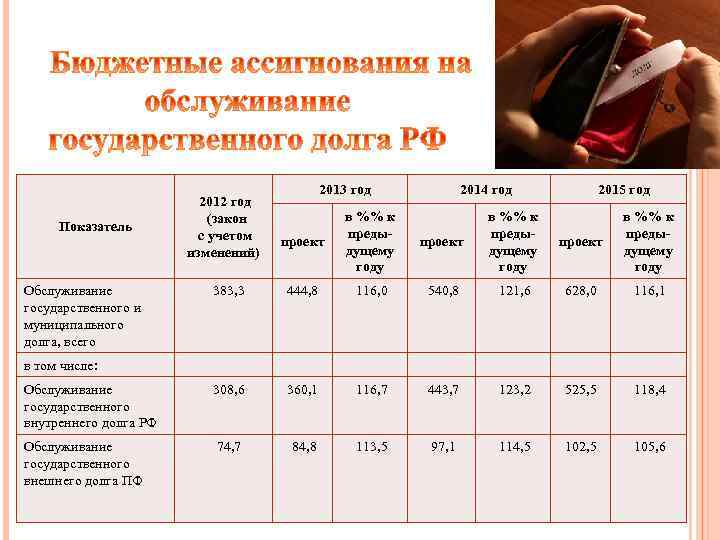 Бюджетные ассигнования на обслуживание государственного долга РФ

| Показатель | 2012 год (закон с учетом изменений) | 2013 год | | 2014 год | | 2015 год | |
|---|---|---|---|---|---|---|---|
| | | проект | в %% к преды-дущему году | проект | в %% к преды-дущему году | проект | в %% к преды-дущему году |
| Обслуживание государственного и муниципального долга, всего | 383,3 | 444,8 | 116,0 | 540,8 | 121,6 | 628,0 | 116,1 |
| в том числе: | | | | | | | |
| Обслуживание государственного внутреннего долга РФ | 308,6 | 360,1 | 116,7 | 443,7 | 123,2 | 525,5 | 118,4 |
| Обслуживание государственного внешнего долга ПФ | 74,7 | 84,8 | 113,5 | 97,1 | 114,5 | 102,5 | 105,6 |